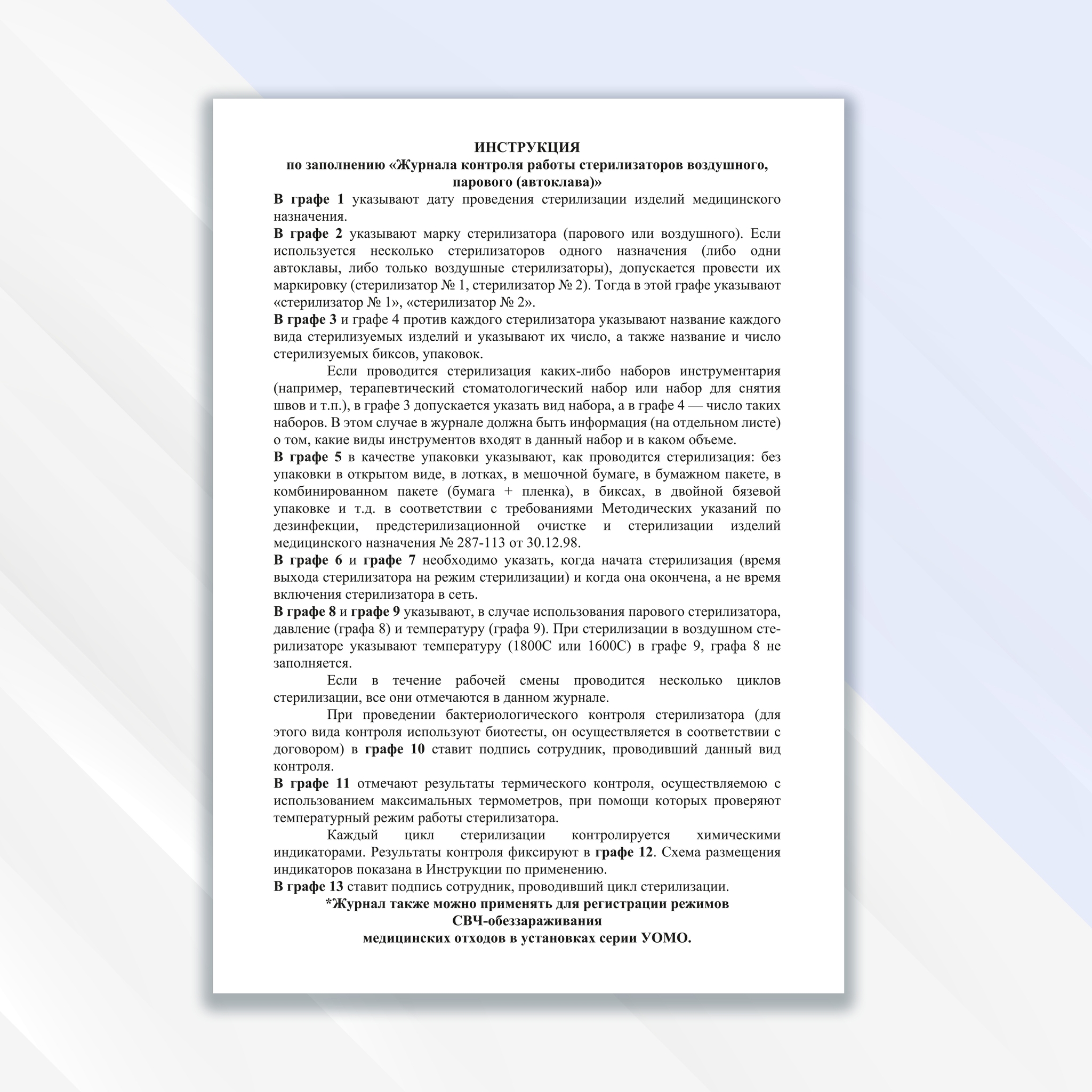 ИНСТРУКЦИЯ
по заполнению «Журнала контроля работы стерилизаторов воздушного, парового (автоклава)»

В графе 1 указывают дату проведения стерилизации изделий медицинского назначения.

В графе 2 указывают марку стерилизатора (парового или воздушного). Если используется несколько стерилизаторов одного назначения (либо одни автоклавы, либо только воздушные стерилизаторы), допускается провести их маркировку (стерилизатор № 1, стерилизатор № 2). Тогда в этой графе указывают «стерилизатор № 1», «стерилизатор № 2».

В графе 3 и графе 4 против каждого стерилизатора указывают название каждого вида стерилизуемых изделий и указывают их число, а также название и число стерилизуемых биксов, упаковок.

Если проводится стерилизация каких-либо наборов инструментария (например, терапевтический стоматологический набор или набор для снятия швов и т.п.), в графе 3 допускается указать вид набора, а в графе 4 — число таких наборов. В этом случае в журнале должна быть информация (на отдельном листе) о том, какие виды инструментов входят в данный набор и в каком объеме.

В графе 5 в качестве упаковки указывают, как проводится стерилизация: без упаковки в открытом виде, в лотках, в мешочной бумаге, в бумажном пакете, в комбинированном пакете (бумага + пленка), в биксах, в двойной бязевой упаковке и т.д. в соответствии с требованиями Методических указаний по дезинфекции, предстерилизационной очистке и стерилизации изделий медицинского назначения № 287-113 от 30.12.98.

В графе 6 и графе 7 необходимо указать, когда начата стерилизация (время выхода стерилизатора на режим стерилизации) и когда она окончена, а не время включения стерилизатора в сеть.

В графе 8 и графе 9 указывают, в случае использования парового стерилизатора, давление (графа 8) и температуру (графа 9). При стерилизации в воздушном стерилизаторе указывают температуру (1800С или 1600С) в графе 9, графа 8 не заполняется.

Если в течение рабочей смены проводится несколько циклов стерилизации, все они отмечаются в данном журнале.

При проведении бактериологического контроля стерилизатора (для этого вида контроля используют биотесты, он осуществляется в соответствии с договором) в графе 10 ставит подпись сотрудник, проводивший данный вид контроля.

В графе 11 отмечают результаты термического контроля, осуществляемою с использованием максимальных термометров, при помощи которых проверяют температурный режим работы стерилизатора.

Каждый цикл стерилизации контролируется химическими индикаторами. Результаты контроля фиксируют в графе 12. Схема размещения индикаторов показана в Инструкции по применению.

В графе 13 ставит подпись сотрудник, проводивший цикл стерилизации.

*Журнал также можно применять для регистрации режимов
СВЧ-обеззараживания
медицинских отходов в установках серии УОМО.